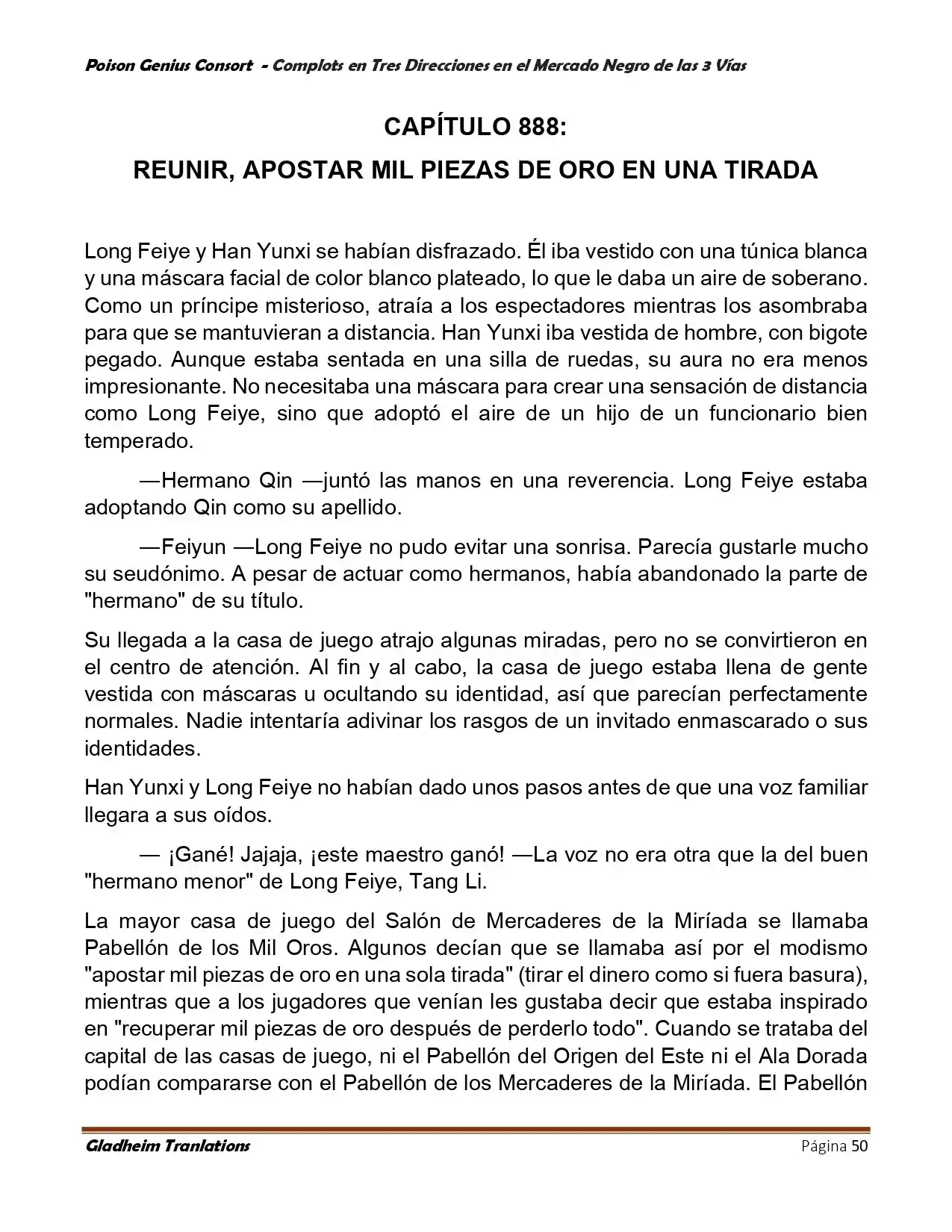 Poison Genius Consort - Complots en Tres Direcciones en el Mercado Negro de las 3 Vías

CAPÍTULO 888:

REUNIR, APOSTAR MIL PIEZAS DE ORO EN UNA TIRADA

Long Feiye y Han Yunxi se habían disfrazado. Él iba vestido con una túnica blanca y una máscara facial de color blanco plateado, lo que le daba un aire de soberano. Como un príncipe misterioso, atraía a los espectadores mientras los asombraba para que se mantuvieran a distancia. Han Yunxi iba vestida de hombre, con bigote pegado. Aunque estaba sentada en una silla de ruedas, su aura no era menos impresionante. No necesitaba una máscara para crear una sensación de distancia como Long Feiye, sino que adoptó el aire de un hijo de un funcionario bien temperado.

—Hermano Qin —juntó las manos en una reverencia. Long Feiye estaba adoptando Qin como su apellido.

—Feiyun —Long Feiye no pudo evitar una sonrisa. Parecía gustarle mucho su seudónimo. A pesar de actuar como hermanos, había abandonado la parte de "hermano" de su título.

Su llegada a la casa de juego atrajo algunas miradas, pero no se convirtieron en el centro de atención. Al fin y al cabo, la casa de juego estaba llena de gente vestida con máscaras u ocultando su identidad, así que parecían perfectamente normales. Nadie intentaría adivinar los rasgos de un invitado enmascarado o sus identidades.

Han Yunxi y Long Feiye no habían dado unos pasos antes de que una voz familiar llegara a sus oídos.

— ¡Gané! Jajaja, ¡este maestro ganó! —La voz no era otra que la del buen "hermano menor" de Long Feiye, Tang Li.

La mayor casa de juego del Salón de Mercaderes de la Miríada se llamaba Pabellón de los Mil Oros. Algunos decían que se llamaba así por el modismo "apostar mil piezas de oro en una sola tirada" (tirar el dinero como si fuera basura), mientras que a los jugadores que venían les gustaba decir que estaba inspirado en "recuperar mil piezas de oro después de perderlo todo". Cuando se trataba del capital de las casas de juego, ni el Pabellón del Origen del Este ni el Ala Dorada podían compararse con el Pabellón de los Mercaderes de la Miríada. El Pabellón

Gladheim Tranlations

Página 50